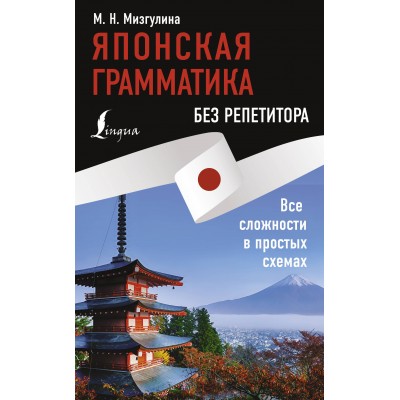 М. Н. Мизгулина

ЯПОНСКАЯ ГРАММАТИКА

БЕЗ РЕПЕТИТОРА

Lingua

Все сложности в простых схемах